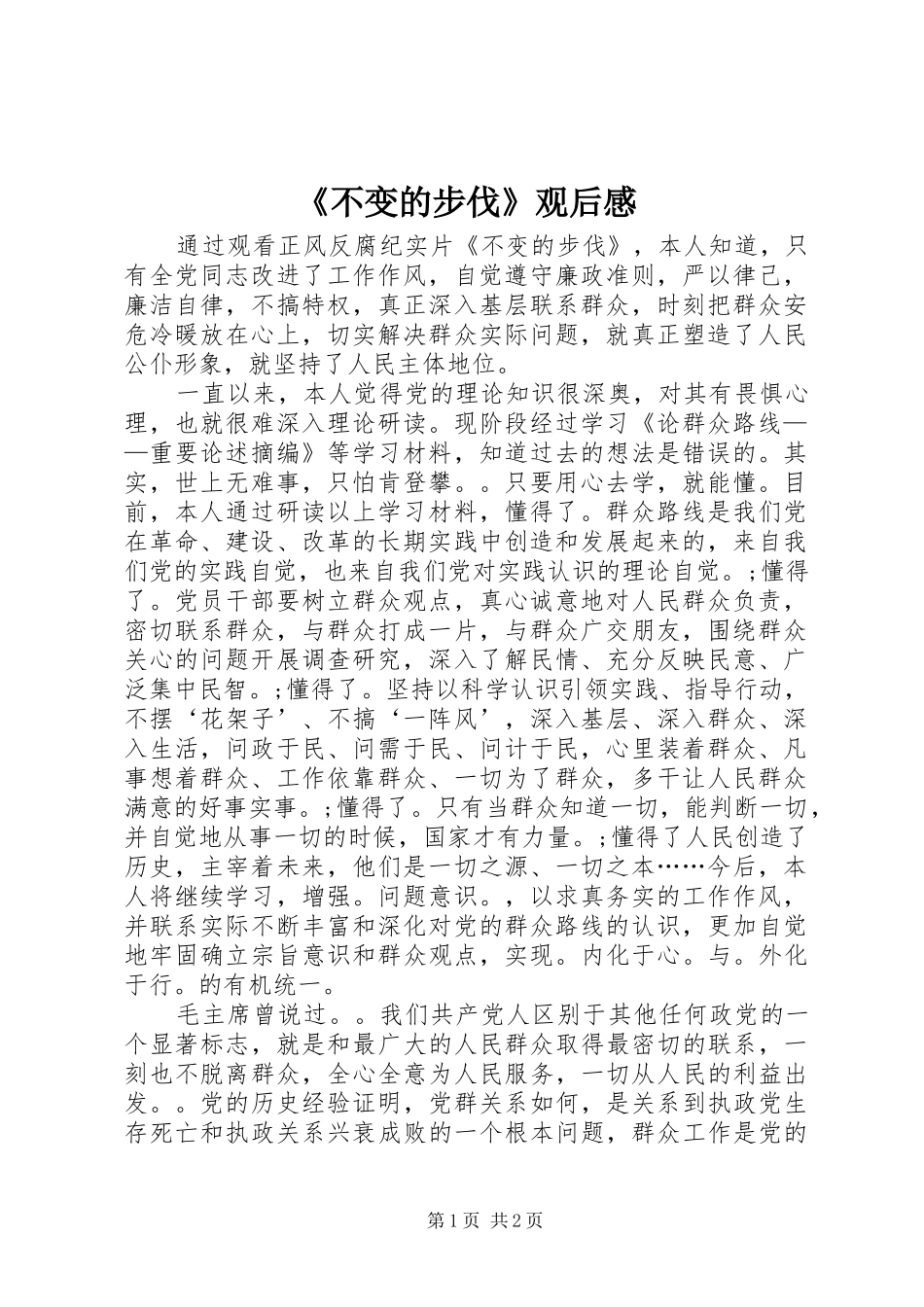 《不变的步伐》观后感

通过观看正风反腐纪实片《不变的步伐》，本人知道，只有全党同志改进了工作作风，自觉遵守廉政准则，严以律己，廉洁自律，不搞特权，真正深入基层联系群众，时刻把群众安危冷暖放在心上，切实解决群众实际问题，就真正塑造了人民公仆形象，就坚持了人民主体地位。

一直以来，本人觉得党的理论知识很深奥，对其有畏惧心理，也就很难深入理论研读。现阶段经过学习《论群众路线——重要论述摘编》等学习材料，知道过去的想法是错误的。其实，世上无难事，只怕肯登攀。。只要用心去学，就能懂。目前，本人通过研读以上学习材料，懂得了。群众路线是我们党在革命、建设、改革的长期实践中创造和发展起来的，来自我们党的实践自觉，也来自我们党对实践认识的理论自觉。;懂得了。党员干部要树立群众观点，真心诚意地对人民群众负责，密切联系群众，与群众打成一片，与群众广交朋友，围绕群众关心的问题开展调查研究，深入了解民情、充分反映民意、广泛集中民智。;懂得了。坚持以科学认识引领实践、指导行动，不摆‘花架子’、不搞‘一阵风’，深入基层、深入群众、深入生活，问政于民、问需于民、问计于民，心里装着群众、凡事想着群众、工作依靠群众、一切为了群众，多干让人民群众满意的好事实事。;懂得了。只有当群众知道一切，能判断一切，并自觉地从事一切的时候，国家才有力量。;懂得了人民创造了历史，主宰着未来，他们是一切之源、一切之本……今后，本人将继续学习，增强。问题意识。，以求真务实的工作作风，并联系实际不断丰富和深化对党的群众路线的认识，更加自觉地牢固确立宗旨意识和群众观点，实现。内化于心。与。外化于行。的有机统一。

毛主席曾说过。。我们共产党人区别于其他任何政党的一个显著标志，就是和最广大的人民群众取得最密切的联系，一刻也不脱离群众，全心全意为人民服务，一切从人民的利益出发。。党的历史经验证明，党群关系如何，是关系到执政党生存死亡和执政关系兴衰成败的一个根本问题，群众工作是党的

第1页 共2页